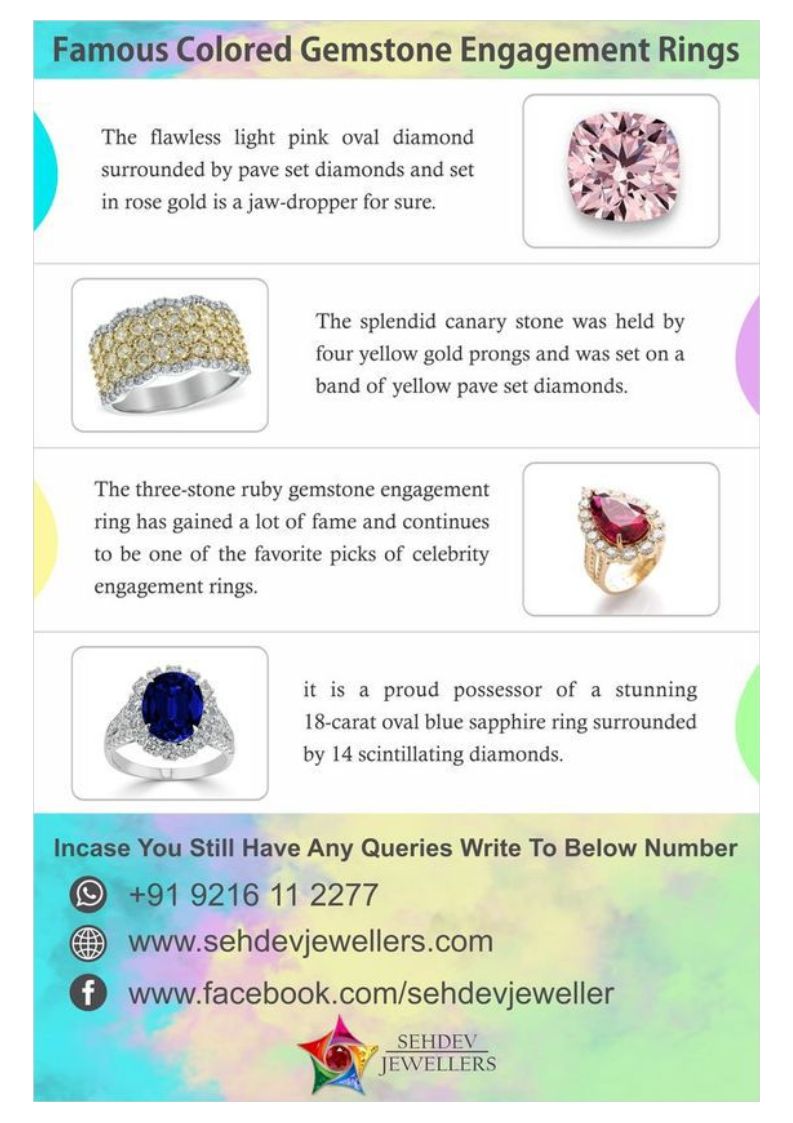 Famous Colored Gemstone Engagement Rings

The flawless light pink oval diamond surrounded by pave set diamonds and set in rose gold is a jaw-dropper for sure.

The splendid canary stone was held by four yellow gold prongs and was set on a band of yellow pave set diamonds.

The three-stone ruby gemstone engagement ring has gained a lot of fame and continues to be one of the favorite picks of celebrity engagement rings.

it is a proud possessor of a stunning 18-carat oval blue sapphire ring surrounded by 14 scintillating diamonds.

Incase You Still Have Any Queries Write To Below Number

+91 9216 11 2277

www.sehdevjewellers.com

www.facebook.com/sehdevjeweller

SEHDEV JEWELLERS